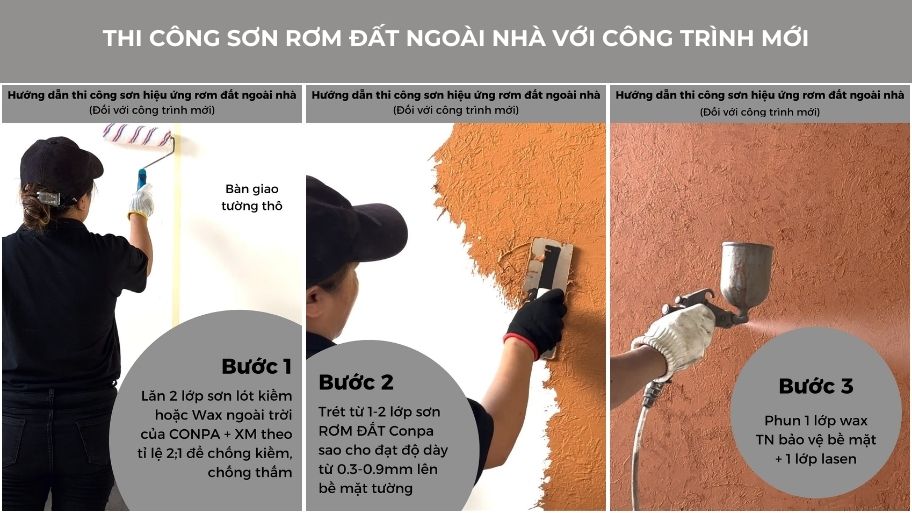 THI CÔNG SƠN RƠM ĐẤT NGOÀI NHÀ VỚI CÔNG TRÌNH MỚI

Hướng dẫn thi công sơn hiệu ứng rơm đất ngoài nhà
(Đối với công trình mới)

Bàn giao tường thô

Bước 1

Lăn 2 lớp sơn lót kiềm hoặc Wax ngoài trời của CONPA + XM theo tỉ lệ 2;1 để chống kiềm, chống thấm

Hướng dẫn thi công sơn hiệu ứng rơm đất ngoài nhà
(Đối với công trình mới)

Bước 2

Trét từ 1-2 lớp sơn RƠM ĐẤT Conpa sao cho đạt độ dày từ 0.3-0.9mm lên bề mặt tường

Hướng dẫn thi công sơn hiệu ứng rơm đất ngoài nhà
(Đối với công trình mới)

Bước 3

Phun 1 lớp wax TN bảo vệ bề mặt + 1 lớp lasen